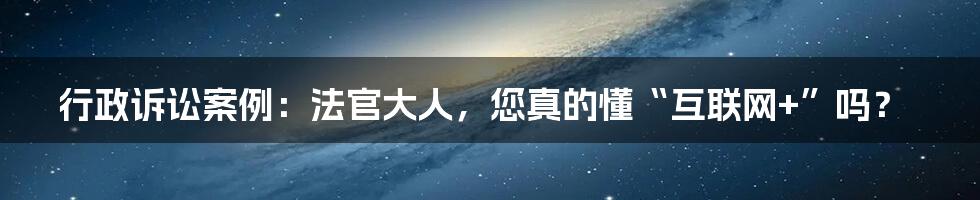 行政诉讼案例：法官大人，您真的懂“互联网+”吗？